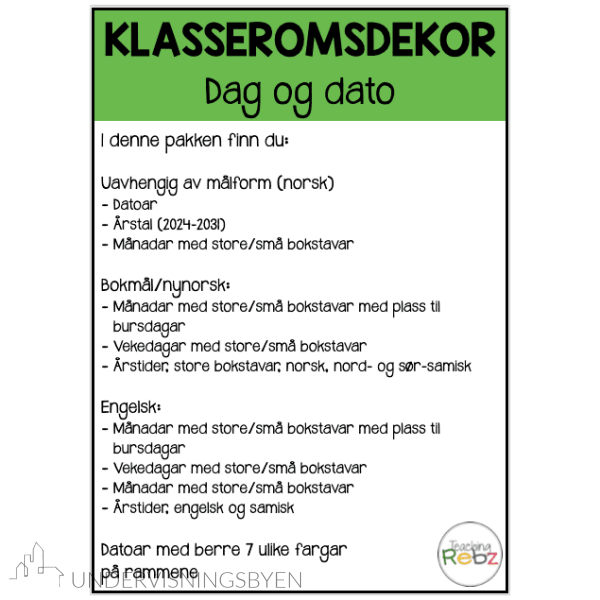 KLASSEROMSDEKOR
Dag og dato

I denne pakken finn du:

Uavhengig av målform (norsk)
- Datoar
- Årstal (2024-2031)
- Månadar med store/små bokstavar

Bokmål/nynorsk:
- Månadar med store/små bokstavar med plass til bursdagar
- Vekedagar med store/små bokstavar
- Årstider, store bokstavar, norsk, nord- og sør-samisk

Engelsk:
- Månadar med store/små bokstavar med plass til bursdagar
- Vekedagar med store/små bokstavar
- Månadar med store/små bokstavar
- Årstider, engelsk og samisk

Datoar med berre 7 ulike fargar på rammene

Teaching Rebz

UNDERVISNINGSBYEN